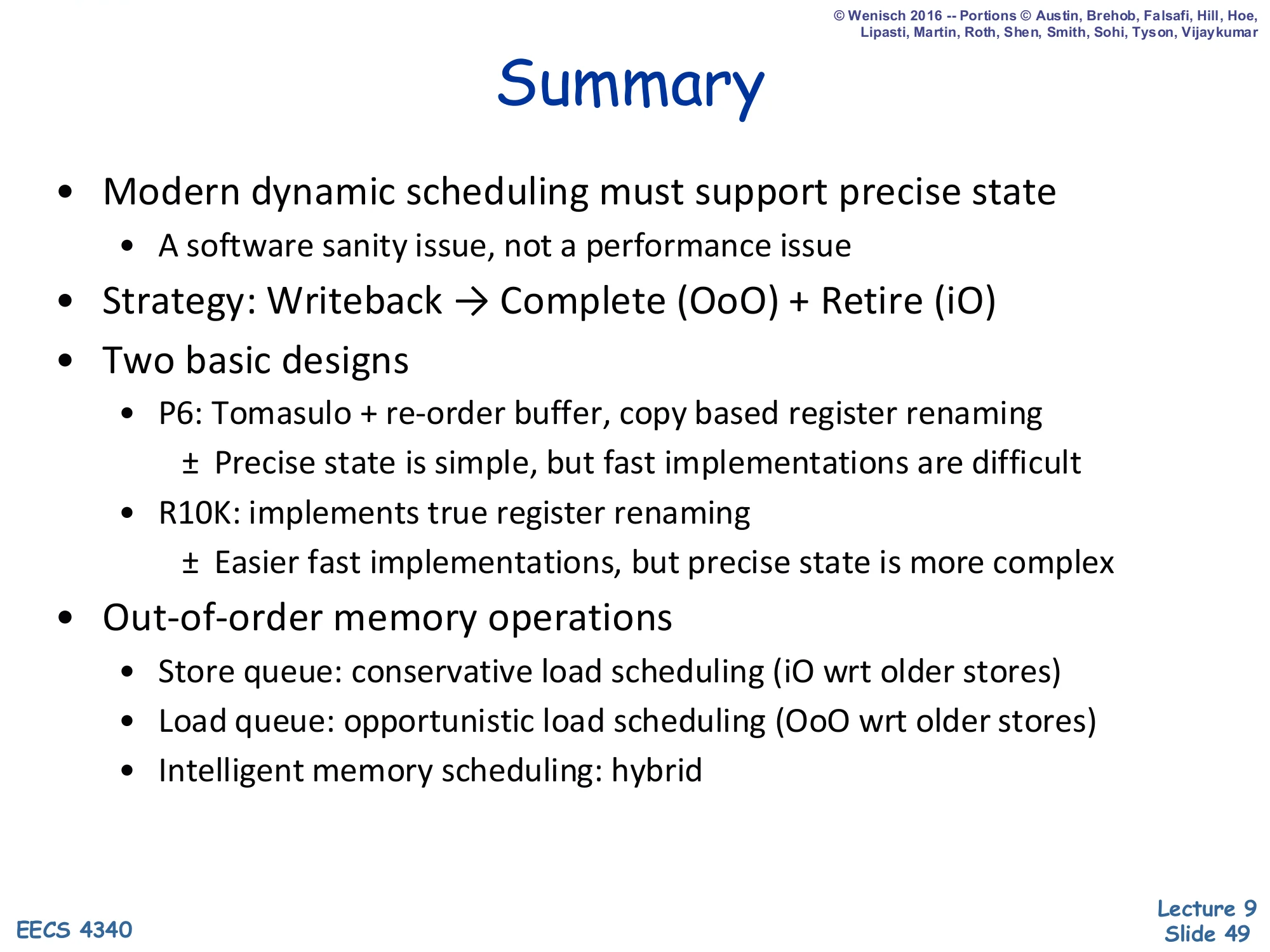 © Wenisch 2016 -- Portions © Austin, Brehob, Falsafi, Hill, Hoe, Lipasti, Martin, Roth, Shen, Smith, Sohi, Tyson, Vijaykumar

Summary

• Modern dynamic scheduling must support precise state
  • A software sanity issue, not a performance issue
• Strategy: Writeback → Complete (OoO) + Retire (iO)
• Two basic designs
  • P6: Tomasulo + re-order buffer, copy based register renaming
    ± Precise state is simple, but fast implementations are difficult
  • R10K: implements true register renaming
    ± Easier fast implementations, but precise state is more complex
• Out-of-order memory operations
  • Store queue: conservative load scheduling (iO wrt older stores)
  • Load queue: opportunistic load scheduling (OoO wrt older stores)
  • Intelligent memory scheduling: hybrid

EECS 4340

Lecture 9
Slide 49